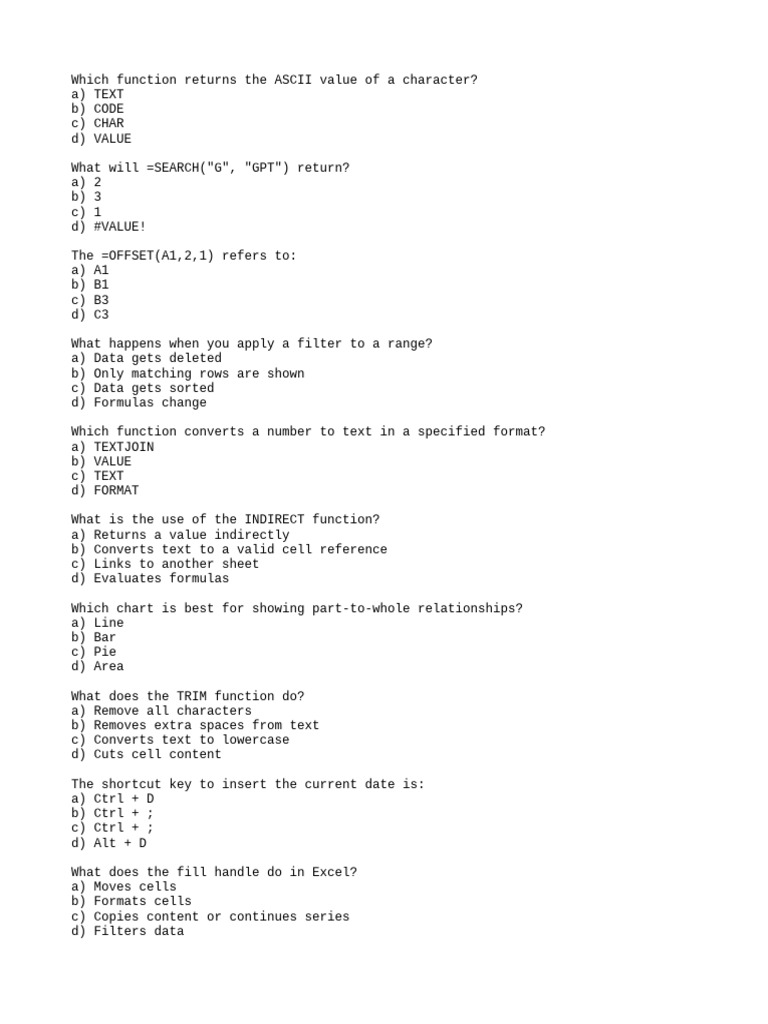 Which function returns the ASCII value of a character?
a) TEXT
b) CODE
c) CHAR
d) VALUE

What will =SEARCH("G", "GPT") return?
a) 2
b) 3
c) 1
d) #VALUE!

The =OFFSET(A1,2,1) refers to:
a) A1
b) B1
c) B3
d) C3

What happens when you apply a filter to a range?
a) Data gets deleted
b) Only matching rows are shown
c) Data gets sorted
d) Formulas change

Which function converts a number to text in a specified format?
a) TEXTJOIN
b) VALUE
c) TEXT
d) FORMAT

What is the use of the INDIRECT function?
a) Returns a value indirectly
b) Converts text to a valid cell reference
c) Links to another sheet
d) Evaluates formulas

Which chart is best for showing part-to-whole relationships?
a) Line
b) Bar
c) Pie
d) Area

What does the TRIM function do?
a) Remove all characters
b) Removes extra spaces from text
c) Converts text to lowercase
d) Cuts cell content

The shortcut key to insert the current date is:
a) Ctrl + D
b) Ctrl + ;
c) Ctrl + ;
d) Alt + D

What does the fill handle do in Excel?
a) Moves cells
b) Formats cells
c) Copies content or continues series
d) Filters data